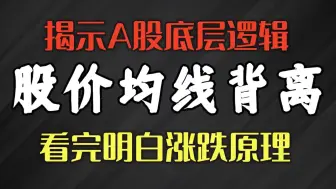 揭示A股底层逻辑

股价均线背离

看完明白涨跌原理